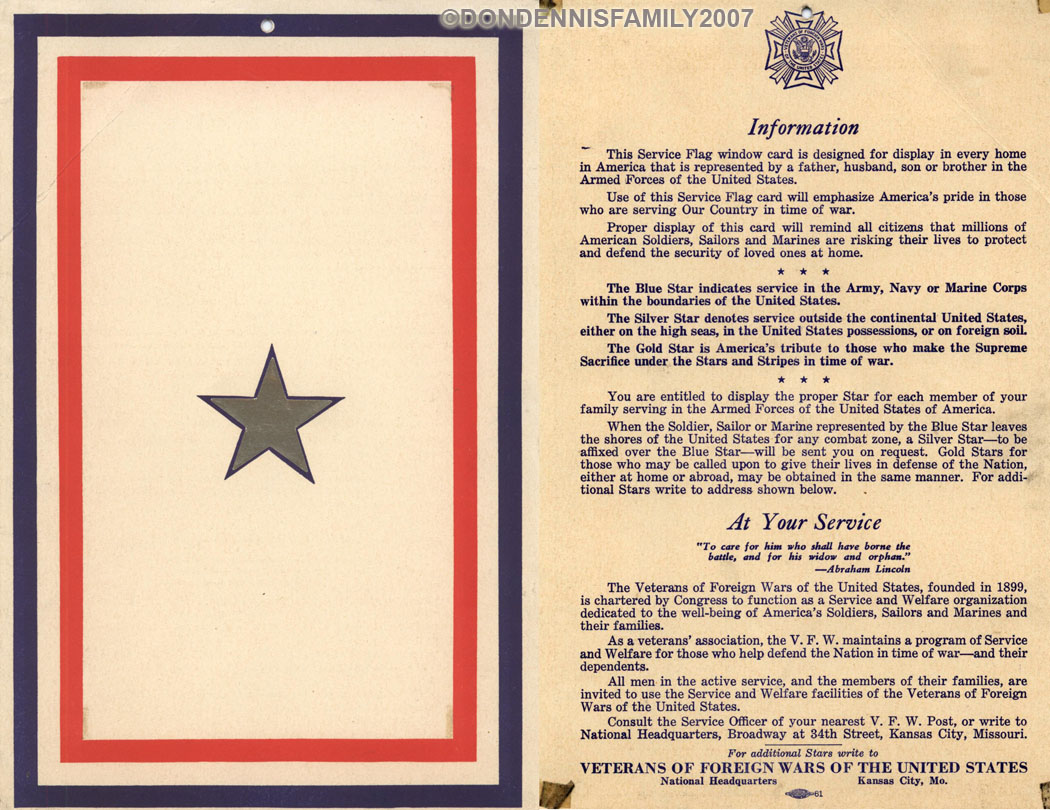 ©DONDENNISFAMILY2007

Information

This Service Flag window card is designed for display in every home in America that is represented by a father, husband, son or brother in the Armed Forces of the United States.

Use of this Service Flag card will emphasize America's pride in those who are serving Our Country in time of war.

Proper display of this card will remind all citizens that millions of American Soldiers, Sailors and Marines are risking their lives to protect and defend the security of loved ones at home.

★ ★ ★

The Blue Star indicates service in the Army, Navy or Marine Corps within the boundaries of the United States.

The Silver Star denotes service outside the continental United States, either on the high seas, in the United States possessions, or on foreign soil.

The Gold Star is America's tribute to those who make the Supreme Sacrifice under the Stars and Stripes in time of war.

★ ★ ★

You are entitled to display the proper Star for each member of your family serving in the Armed Forces of the United States of America.

When the Soldier, Sailor or Marine represented by the Blue Star leaves the shores of the United States for any combat zone, a Silver Star—to be affixed over the Blue Star—will be sent you on request. Gold Stars for those who may be called upon to give their lives in defense of the Nation, either at home or abroad, may be obtained in the same manner. For additional Stars write to address shown below.

At Your Service

"To care for him who shall have borne the battle, and for his widow and orphan."
—Abraham Lincoln

The Veterans of Foreign Wars of the United States, founded in 1899, is chartered by Congress to function as a Service and Welfare organization dedicated to the well-being of America's Soldiers, Sailors and Marines and their families.

As a veterans' association, the V. F. W. maintains a program of Service and Welfare for those who help defend the Nation in time of war—and their dependents.

All men in the active service, and the members of their families, are invited to use the Service and Welfare facilities of the Veterans of Foreign Wars of the United States.

Consult the Service Officer of your nearest V. F. W. Post, or write to National Headquarters, Broadway at 34th Street, Kansas City, Missouri.

For additional Stars write to
VETERANS OF FOREIGN WARS OF THE UNITED STATES
National Headquarters Kansas City, Mo.

61